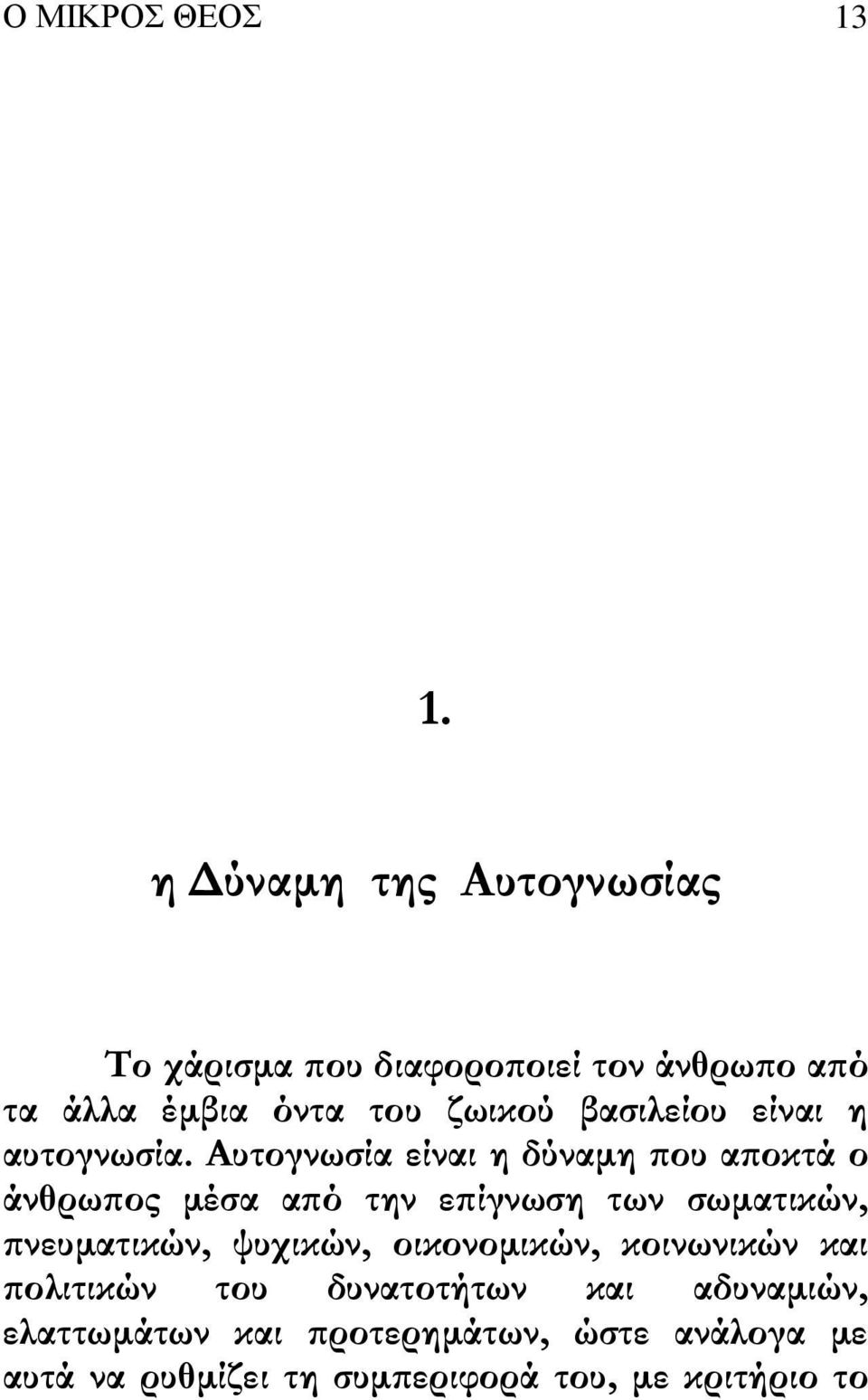 Ο ΜΙΚΡΟΣ ΘΕΟΣ 13

1.

η Δύναμη της Αυτογνωσίας

Το χάρισμα που διαφοροποιεί τον άνθρωπο από τα άλλα έμβια όντα του ζωικού βασιλείου είναι η αυτογνωσία. Αυτογνωσία είναι η δύναμη που αποκτά ο άνθρωπος μέσα από την επίγνωση των σωματικών, πνευματικών, ψυχικών, οικονομικών, κοινωνικών και πολιτικών του δυνατοτήτων και αδυναμιών, ελαττωμάτων και προτερημάτων, ώστε ανάλογα με αυτά να ρυθμίζει τη συμπεριφορά του, με κριτήριο το